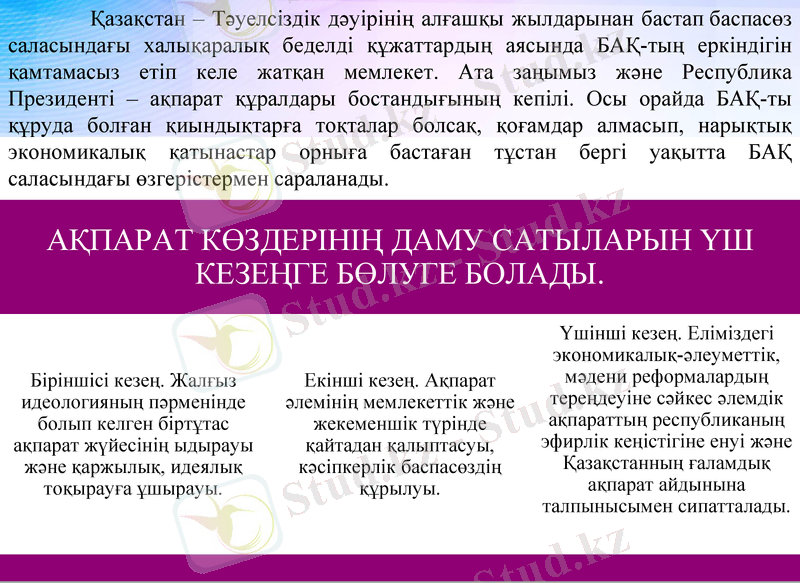 Қазақстан – Тәуелсіздік дәуірінің алғашқы жылдарынан бастап баспасөз саласындағы халықаралық беделді құжаттардың аясында БАҚ-тың еркіндігін қамтамасыз етіп келе жатқан мемлекет. Ата заңымыз және Республика Президенті – ақпарат құралдары бостандығының кепілі. Осы орайда БАҚ-ты құруда болған қиындықтарға тоқталар болсақ, қоғамдар алмасып, нарықтық экономикалық қатынастар орныға бастаған тұстан бергі уақытта БАҚ саласындағы өзгерістермен сараланады.

АҚПАРАТ КӨЗДЕРІНІҢ ДАМУ САТЫЛАРЫН ҮШ КЕЗЕҢГЕ БӨЛУГЕ БОЛАДЫ.

Біріншісі кезең. Жалғыз идеологияның пәрменінде болып келген біртұтас ақпарат жүйесінің ыдырауы және қаржылық, идеялық тоқырауға ұшырауы.

Екінші кезең. Ақпарат әлемінің мемлекеттік және жекеменшік түрінде қайтадан қалыптасуы, кәсіпкерлік баспасөздің құрылуы.

Үшінші кезең. Еліміздегі экономикалық-әлеуметтік, мәдени реформалардың тереңдеуіне сәйкес әлемдік ақпараттың республиканың эфирлік кеңістігіне енуі және Қазақстанның ғаламдық ақпарат айдынына талпынысымен сипатталады.

Stud.kz